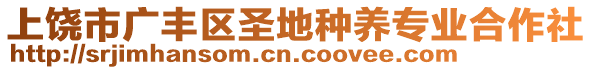 上饶市广丰区圣地种养专业合作社
http://srjimhansom.cn.coovee.com